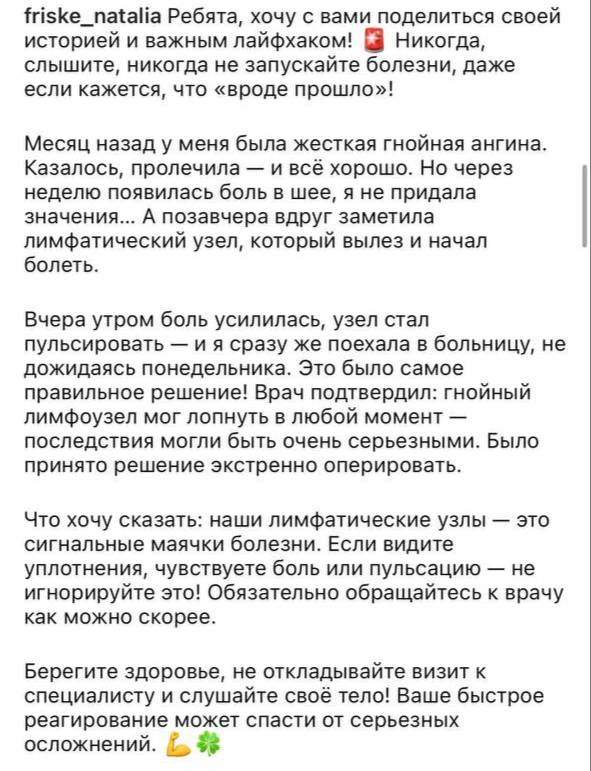 friske_natalia Ребята, хочу с вами поделиться своей историей и важным лайфхаком! 🚨 Никогда, слышите, никогда не запускайте болезни, даже если кажется, что «вроде прошло»!

Месяц назад у меня была жесткая гнойная ангина. Казалось, пролечила — и всё хорошо. Но через неделю появилась боль в шее, я не придала значения... А позавчера вдруг заметила лимфатический узел, который вылез и начал болеть.

Вчера утром боль усилилась, узел стал пульсировать — и я сразу же поехала в больницу, не дожидаясь понедельника. Это было самое правильное решение! Врач подтвердил: гнойный лимфоузел мог лопнуть в любой момент — последствия могли быть очень серьезными. Было принято решение экстренно оперировать.

Что хочу сказать: наши лимфатические узлы — это сигнальные маячки болезни. Если видите уплотнения, чувствуете боль или пульсацию — не игнорируйте это! Обязательно обращайтесь к врачу как можно скорее.

Берегите здоровье, не откладывайте визит к специалисту и слушайте своё тело! Ваше быстрое реагирование может спасти от серьезных осложнений. 💪🍀